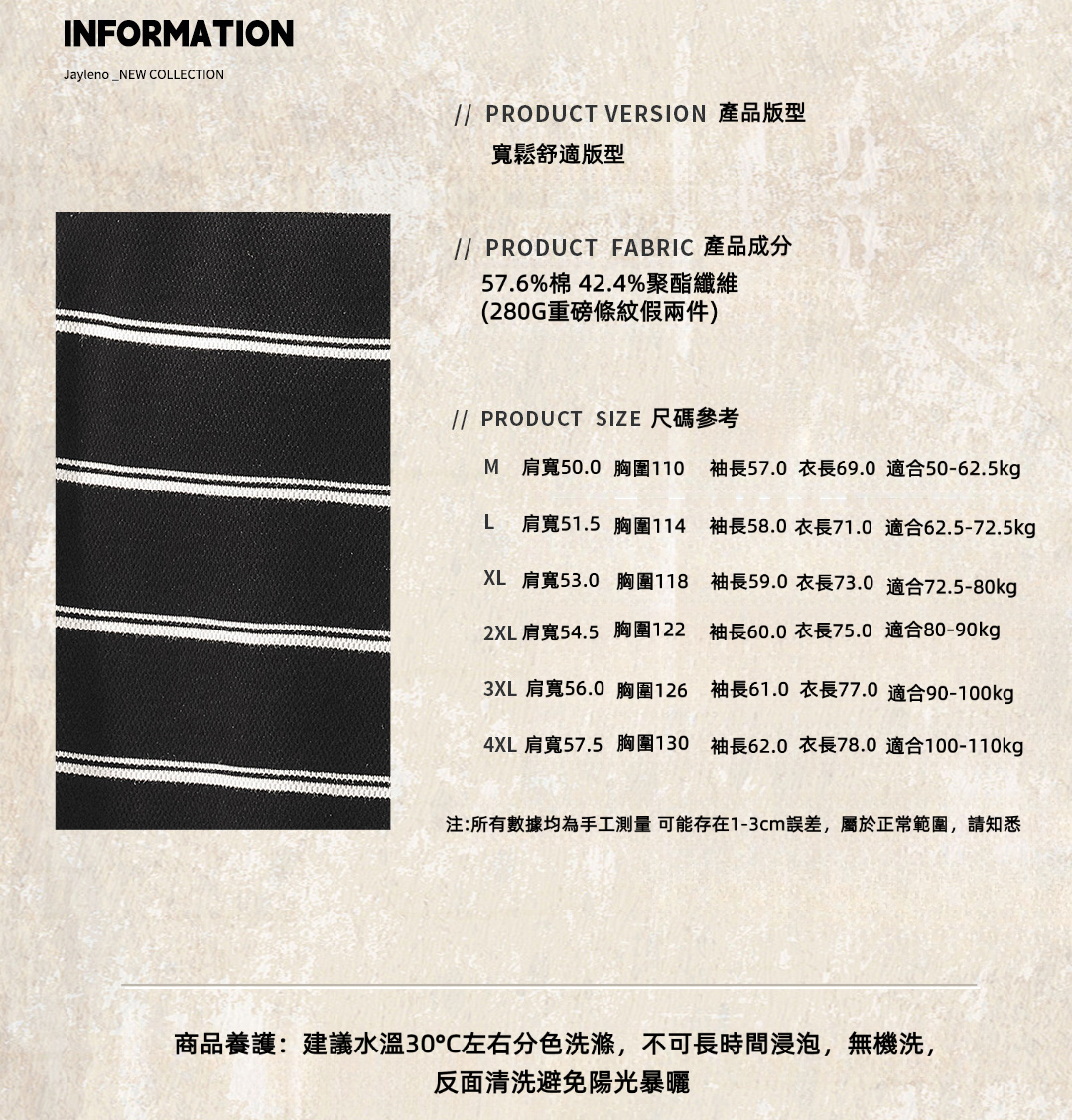 INFORMATION

Jayleno _NEW COLLECTION

// PRODUCT VERSION 產品版型

寬鬆舒適版型

// PRODUCT FABRIC 產品成分

57.6%棉 42.4%聚酯纖維
(280G重磅條紋假兩件)

// PRODUCT SIZE 尺碼參考

M 肩寬50.0 胸圍110 袖長57.0 衣長69.0 適合50-62.5kg

L 肩寬51.5 胸圍114 袖長58.0 衣長71.0 適合62.5-72.5kg

XL 肩寬53.0 胸圍118 袖長59.0 衣長73.0 適合72.5-80kg

2XL 肩寬54.5 胸圍122 袖長60.0 衣長75.0 適合80-90kg

3XL 肩寬56.0 胸圍126 袖長61.0 衣長77.0 適合90-100kg

4XL 肩寬57.5 胸圍130 袖長62.0 衣長78.0 適合100-110kg

注:所有數據均為手工測量 可能存在1-3cm誤差，屬於正常範圍，請知悉

商品養護：建議水溫30°C左右分色洗滌，不可長時間浸泡，無機洗，
反面清洗避免陽光暴曬